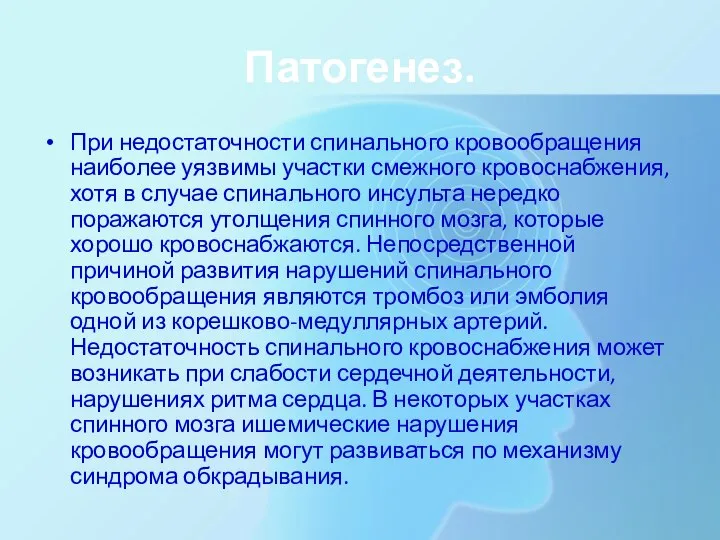 Патогенез.

• При недостаточности спинального кровообращения наиболее уязвимы участки смежного кровоснабжения, хотя в случае спинального инсульта нередко поражаются утолщения спинного мозга, которые хорошо кровоснабжаются. Непосредственной причиной развития нарушений спинального кровообращения являются тромбоз или эмболия одной из корешково-медуллярных артерий. Недостаточность спинального кровоснабжения может возникать при слабости сердечной деятельности, нарушениях ритма сердца. В некоторых участках спинного мозга ишемические нарушения кровообращения могут развиваться по механизму синдрома обкрадывания.